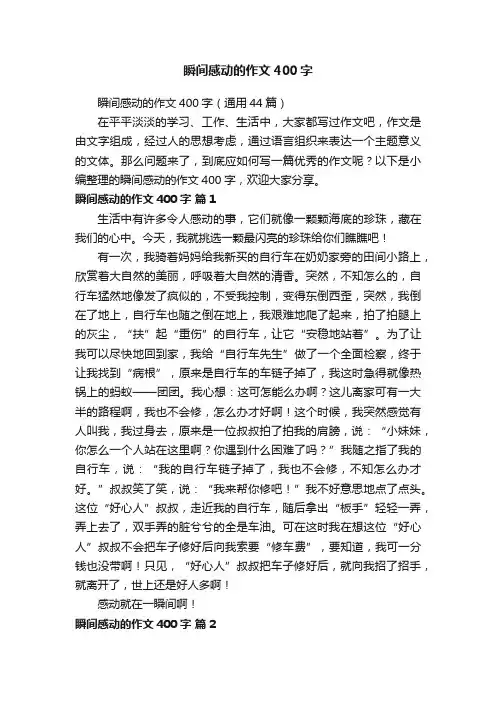 瞬间感动的作文400字

瞬间感动的作文400字（通用44篇）

在平平淡淡的学习、工作、生活中，大家都写过作文吧，作文是由文字组成，经过人的思想考虑，通过语言组织来表达一个主题意义的文体。那么问题来了，到底应如何写一篇优秀的作文呢？以下是小编整理的瞬间感动的作文400字，欢迎大家分享。

瞬间感动的作文400字 篇1

生活中有许多令人感动的事，它们就像一颗颗海底的珍珠，藏在我们的心中。今天，我就挑选一颗最闪亮的珍珠给你们瞧瞧吧！

有一次，我骑着妈妈给我新买的自行车在奶奶家旁的田间小路上，欣赏着大自然的美丽，呼吸着大自然的清香。突然，不知怎么的，自行车猛然地像发了疯似的，不受我控制，变得东倒西歪，突然，我倒在了地上，自行车也随之倒在地上，我艰难地爬了起来，拍了拍腿上的灰尘，“扶”起“重伤”的自行车，让它“安稳地站着”。为了让我可以尽快地回到家，我给“自行车先生”做了一个全面检察，终于让我找到“病根”，原来是自行车的车链子掉了，我这时急得就像热锅上的蚂蚁——团团。我心想：这可怎能么办啊？这儿离家可有一大半的路程啊，我也不会修，怎么办才好啊！这个时候，我突然感觉有人叫我，我过身去，原来是一位叔叔拍了拍我的肩膀，说：“小妹妹，你怎么一个人站在这里啊？你遇到什么困难了吗？”我随之指了我的自行车，说：“我的自行车链子掉了，我也不会修，不知怎么办才好。”叔叔笑了笑，说：“我来帮你修吧！”我不好意思地点了点头。这位“好心人”叔叔，走近我的自行车，随后拿出“板手”轻轻一弄，弄上去了，双手弄的脏兮兮的全是车油。可在这时我在想这位“好心人”叔叔不会把车子修好后向我索要“修车费”，要知道，我可一分钱也没带啊！只见，“好心人”叔叔把车子修好后，就向我招了招手，就离开了，世上还是好人多啊！

感动就在一瞬间啊！

瞬间感动的作文400字 篇2